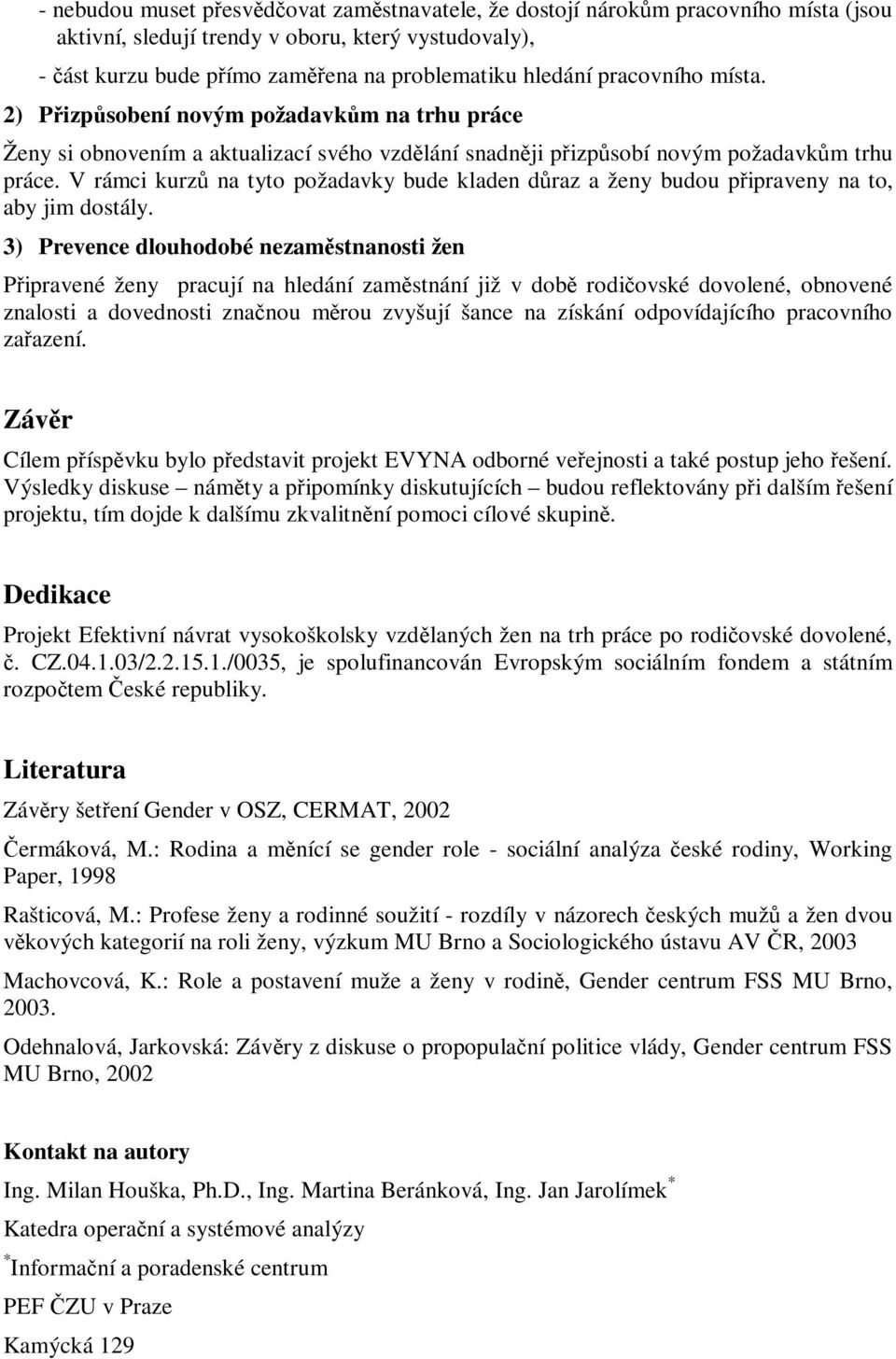 - nebudou muset přesvědčovat zaměstnavatele, že dostojí nárokům pracovního místa (jsou aktivní, sledují trendy v oboru, který vystudovaly),

- část kurzu bude přímo zaměřena na problematiku hledání pracovního místa.

2) Přizpůsobení novým požadavkům na trhu práce

Ženy si obnovením a aktualizací svého vzdělání snadněji přizpůsobí novým požadavkům trhu práce. V rámci kurzů na tyto požadavky bude kladen důraz a ženy budou připraveny na to, aby jim dostály.

3) Prevence dlouhodobé nezaměstnanosti žen

Připravené ženy pracují na hledání zaměstnání již v době rodičovské dovolené, obnovené znalosti a dovednosti značnou měrou zvyšují šance na získání odpovídajícího pracovního zařazení.

Závěr

Cílem příspěvku bylo představit projekt EVYNA odborné veřejnosti a také postup jeho řešení. Výsledky diskuse – náměty a připomínky diskutujících – budou reflektovány při dalším řešení projektu, tím dojde k dalšímu zkvalitnění pomoci cílové skupině.

Dedikace

Projekt Efektivní návrat vysokoškolsky vzdělaných žen na trh práce po rodičovské dovolené, č. CZ.04.1.03/2.2.15.1./0035, je spolufinancován Evropským sociálním fondem a státním rozpočtem České republiky.

Literatura

Závěry šetření Gender v OSZ, CERMAT, 2002

Čermáková, M.: Rodina a měnící se gender role - sociální analýza české rodiny, Working Paper, 1998

Rašticová, M.: Profese ženy a rodinné soužití - rozdíly v názorech českých mužů a žen dvou věkových kategorií na roli ženy, výzkum MU Brno a Sociologického ústavu AV ČR, 2003

Machovcová, K.: Role a postavení muže a ženy v rodině, Gender centrum FSS MU Brno, 2003.

Odehnalová, Jarkovská: Závěry z diskuse o propopulační politice vlády, Gender centrum FSS MU Brno, 2002

Kontakt na autory

Ing. Milan Houška, Ph.D., Ing. Martina Beránková, Ing. Jan Jarolímek$^*$

Katedra operační a systémové analýzy

$^*$Informační a poradenské centrum

PEF ČZU v Praze

Kamýcká 129